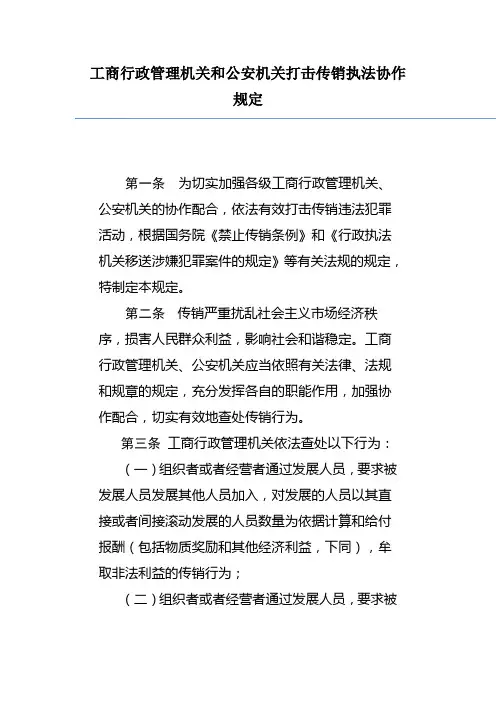 工商行政管理机关和公安机关打击传销执法协作规定

第一条　为切实加强各级工商行政管理机关、公安机关的协作配合，依法有效打击传销违法犯罪活动，根据国务院《禁止传销条例》和《行政执法机关移送涉嫌犯罪案件的规定》等有关法规的规定，特制定本规定。

第二条　传销严重扰乱社会主义市场经济秩序，损害人民群众利益，影响社会和谐稳定。工商行政管理机关、公安机关应当依照有关法律、法规和规章的规定，充分发挥各自的职能作用，加强协作配合，切实有效地查处传销行为。

第三条 工商行政管理机关依法查处以下行为：

（一）组织者或者经营者通过发展人员，要求被发展人员发展其他人员加入，对发展的人员以其直接或者间接滚动发展的人员数量为依据计算和给付报酬（包括物质奖励和其他经济利益，下同），牟取非法利益的传销行为；

（二）组织者或者经营者通过发展人员，要求被